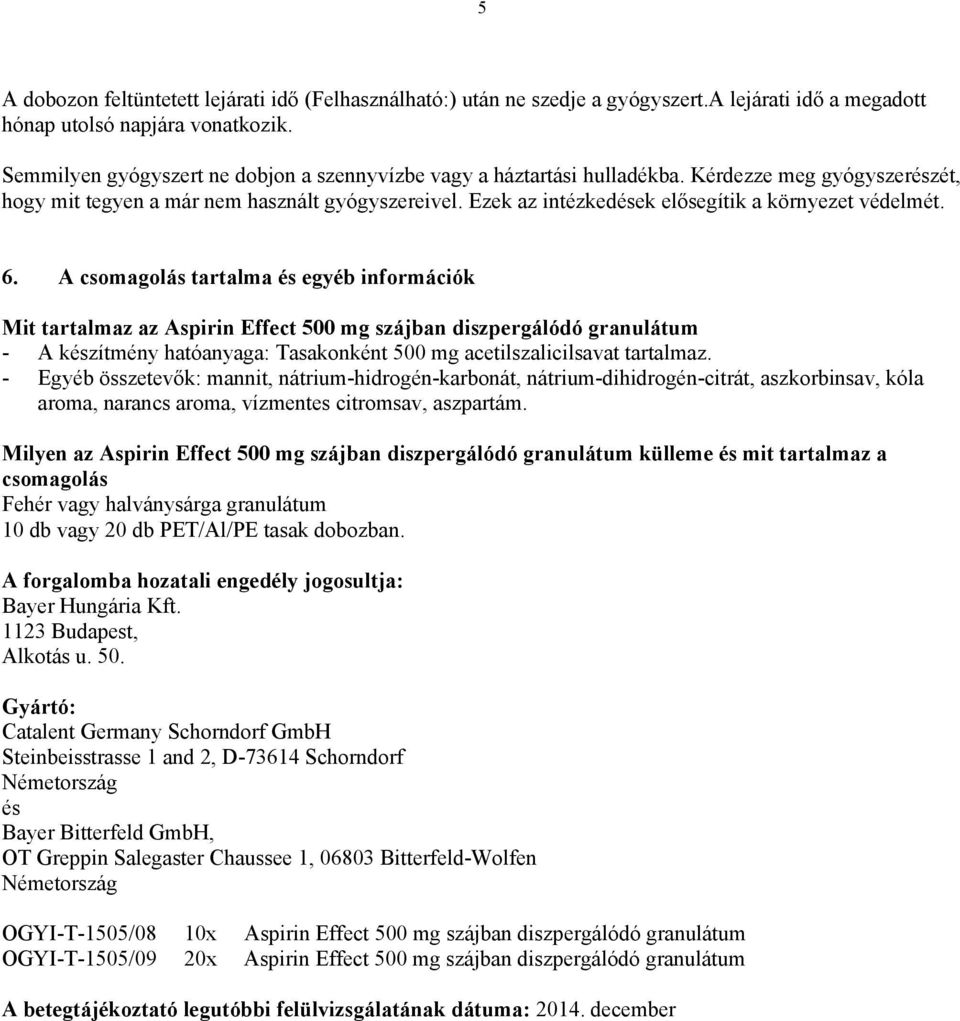 5

A dobozon feltüntetett lejárati idő (Felhasználható:) után ne szedje a gyógyszert.A lejárati idő a megadott hónap utolsó napjára vonatkozik.

Semmilyen gyógyszert ne dobjon a szennyvízbe vagy a háztartási hulladékba. Kérdezze meg gyógyszerészét, hogy mit tegyen a már nem használt gyógyszereivel. Ezek az intézkedések elősegítik a környezet védelmét.

6. A csomagolás tartalma és egyéb információk

Mit tartalmaz az Aspirin Effect 500 mg szájban diszpergálódó granulátum
- A készítmény hatóanyaga: Tasakonként 500 mg acetilszalicilsavat tartalmaz.
- Egyéb összetevők: mannit, nátrium-hidrogén-karbonát, nátrium-dihidrogén-citrát, aszkorbinsav, kóla aroma, narancs aroma, vízmentes citromsav, aszpartám.

Milyen az Aspirin Effect 500 mg szájban diszpergálódó granulátum külleme és mit tartalmaz a csomagolás
Fehér vagy halványsárga granulátum
10 db vagy 20 db PET/Al/PE tasak dobozban.

A forgalomba hozatali engedély jogosultja:
Bayer Hungária Kft.
1123 Budapest,
Alkotás u. 50.

Gyártó:
Catalent Germany Schorndorf GmbH
Steinbeisstrasse 1 and 2, D-73614 Schorndorf
Németország
és
Bayer Bitterfeld GmbH,
OT Greppin Salegaster Chaussee 1, 06803 Bitterfeld-Wolfen
Németország

OGYI-T-1505/08 10x Aspirin Effect 500 mg szájban diszpergálódó granulátum
OGYI-T-1505/09 20x Aspirin Effect 500 mg szájban diszpergálódó granulátum

A betegtájékoztató legutóbbi felülvizsgálatának dátuma: 2014. december